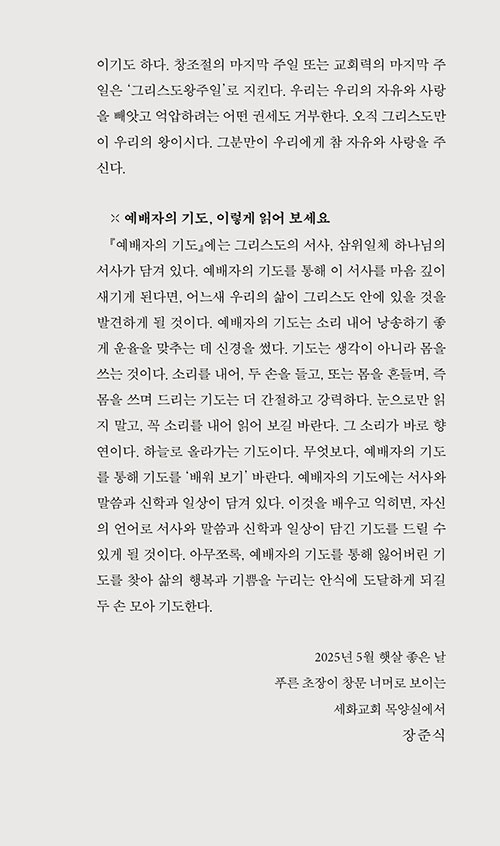 이기도 하다. 창조절의 마지막 주일 또는 교회력의 마지막 주일은 '그리스도왕주일'로 지킨다. 우리는 우리의 자유와 사랑을 빼앗고 억압하려는 어떤 권세도 거부한다. 오직 그리스도만이 우리의 왕이시다. 그분만이 우리에게 참 자유와 사랑을 주신다.

× 예배자의 기도, 이렇게 읽어 보세요

『예배자의 기도』에는 그리스도의 서사, 삼위일체 하나님의 서사가 담겨 있다. 예배자의 기도를 통해 이 서사를 마음 깊이 새기게 된다면, 어느새 우리의 삶이 그리스도 안에 있을 것을 발견하게 될 것이다. 예배자의 기도는 소리 내어 낭송하기 좋게 운율을 맞추는 데 신경을 썼다. 기도는 생각이 아니라 몸을 쓰는 것이다. 소리를 내어, 두 손을 들고, 또는 몸을 흔들며, 즉 몸을 쓰며 드리는 기도는 더 간절하고 강력하다. 눈으로만 읽지 말고, 꼭 소리를 내어 읽어 보길 바란다. 그 소리가 바로 향연이다. 하늘로 올라가는 기도이다. 무엇보다, 예배자의 기도를 통해 기도를 '배워 보기' 바란다. 예배자의 기도에는 서사와 말씀과 신학과 일상이 담겨 있다. 이것을 배우고 익히면, 자신의 언어로 서사와 말씀과 신학과 일상이 담긴 기도를 드릴 수 있게 될 것이다. 아무쪼록, 예배자의 기도를 통해 잃어버린 기도를 찾아 삶의 행복과 기쁨을 누리는 안식에 도달하게 되길 두 손 모아 기도한다.

2025년 5월 햇살 좋은 날
푸른 초장이 창문 너머로 보이는
세화교회 목양실에서
장준식